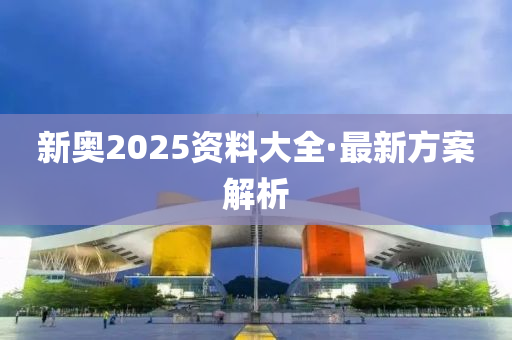 新奥2025资料大全·最新方案解析